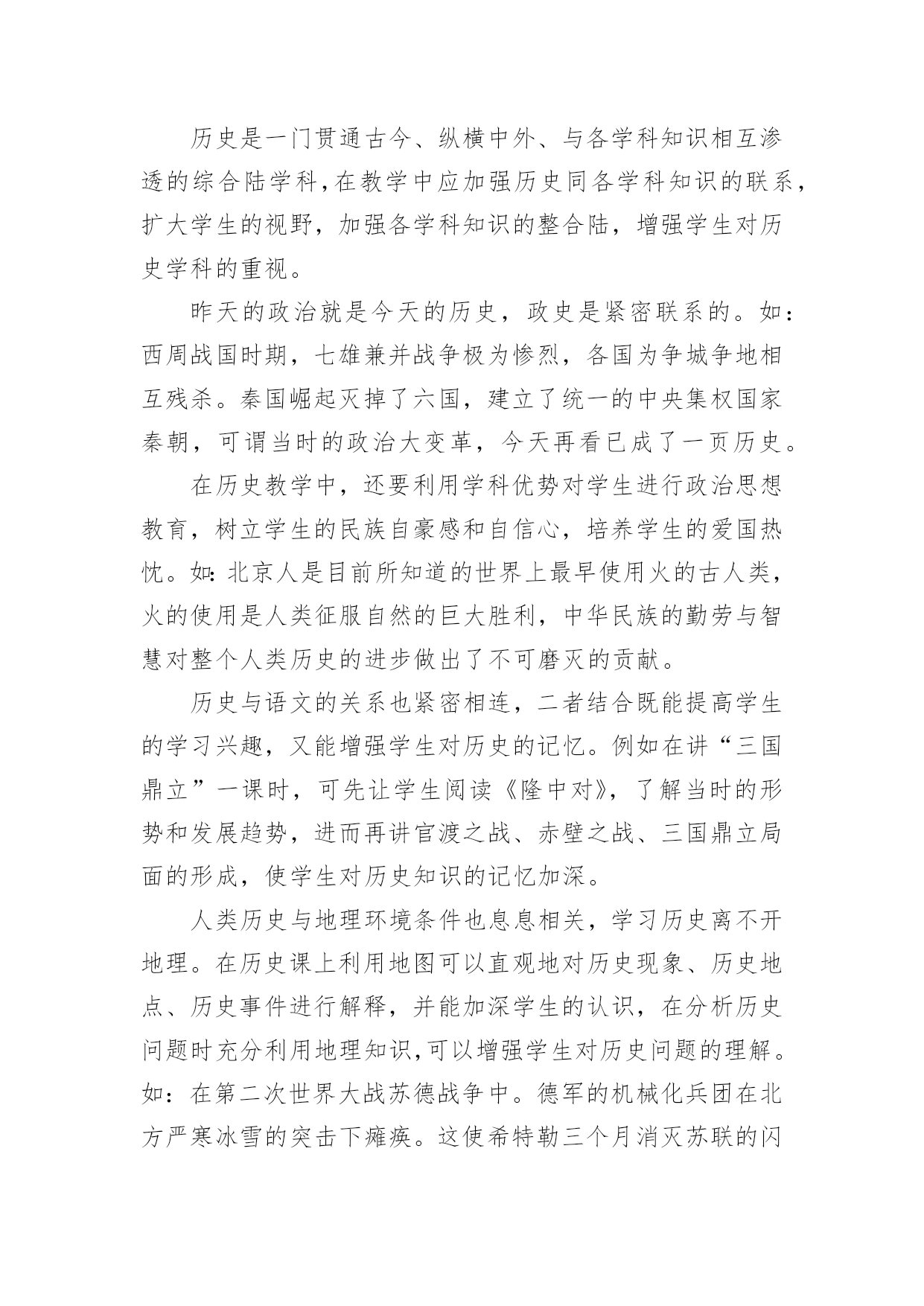 历史是一门贯通古今、纵横中外、与各学科知识相互渗透的综合陆学科，在教学中应加强历史同各学科知识的联系，扩大学生的视野，加强各学科知识的整合陆，增强学生对历史学科的重视。

昨天的政治就是今天的历史，政史是紧密联系的。如：西周战国时期，七雄兼并战争极为惨烈，各国为争城争地相互残杀。秦国崛起灭掉了六国，建立了统一的中央集权国家秦朝，可谓当时的政治大变革，今天再看已成了一页历史。

在历史教学中，还要利用学科优势对学生进行政治思想教育，树立学生的民族自豪感和自信心，培养学生的爱国热忱。如：北京人是目前所知道的世界上最早使用火的古人类，火的使用是人类征服自然的巨大胜利，中华民族的勤劳与智慧对整个人类历史的进步做出了不可磨灭的贡献。

历史与语文的关系也紧密相连，二者结合既能提高学生的学习兴趣，又能增强学生对历史的记忆。例如在讲“三国鼎立”一课时，可先让学生阅读《隆中对》，了解当时的形势和发展趋势，进而再讲官渡之战、赤壁之战、三国鼎立局面的形成，使学生对历史知识的记忆加深。

人类历史与地理环境条件也息息相关，学习历史离不开地理。在历史课上利用地图可以直观地对历史现象、历史地点、历史事件进行解释，并能加深学生的认识，在分析历史问题时充分利用地理知识，可以增强学生对历史问题的理解。如：在第二次世界大战苏德战争中。德军的机械化兵团在北方严寒冰雪的突击下瘫痪。这使希特勒三个月消灭苏联的闪